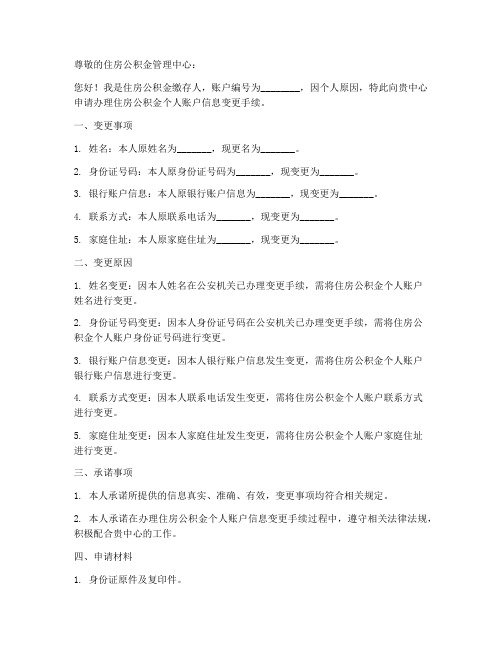 尊敬的住房公积金管理中心：

您好！我是住房公积金缴存人，账户编号为________，因个人原因，特此向贵中心申请办理住房公积金个人账户信息变更手续。

一、变更事项

1. 姓名：本人原姓名为_______，现更名为_______。

2. 身份证号码：本人原身份证号码为_______，现变更为_______。

3. 银行账户信息：本人原银行账户信息为_______，现变更为_______。

4. 联系方式：本人原联系电话为_______，现变更为_______。

5. 家庭住址：本人原家庭住址为_______，现变更为_______。

二、变更原因

1. 姓名变更：因本人姓名在公安机关已办理变更手续，需将住房公积金个人账户姓名进行变更。

2. 身份证号码变更：因本人身份证号码在公安机关已办理变更手续，需将住房公积金个人账户身份证号码进行变更。

3. 银行账户信息变更：因本人银行账户信息发生变更，需将住房公积金个人账户银行账户信息进行变更。

4. 联系方式变更：因本人联系电话发生变更，需将住房公积金个人账户联系方式进行变更。

5. 家庭住址变更：因本人家庭住址发生变更，需将住房公积金个人账户家庭住址进行变更。

三、承诺事项

1. 本人承诺所提供的信息真实、准确、有效，变更事项均符合相关规定。

2. 本人承诺在办理住房公积金个人账户信息变更手续过程中，遵守相关法律法规，积极配合贵中心的工作。

四、申请材料

1. 身份证原件及复印件。